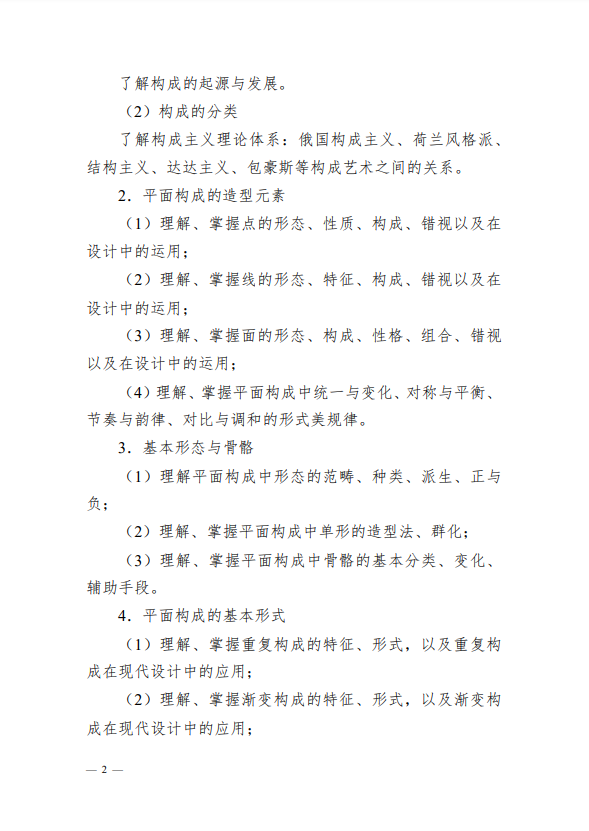 了解构成的起源与发展。

（2）构成的分类

了解构成主义理论体系：俄国构成主义、荷兰风格派、结构主义、达达主义、包豪斯等构成艺术之间的关系。

2．平面构成的造型元素

（1）理解、掌握点的形态、性质、构成、错视以及在设计中的运用；

（2）理解、掌握线的形态、特征、构成、错视以及在设计中的运用；

（3）理解、掌握面的形态、构成、性格、组合、错视以及在设计中的运用；

（4）理解、掌握平面构成中统一与变化、对称与平衡、节奏与韵律、对比与调和的形式美规律。

3．基本形态与骨骼

（1）理解平面构成中形态的范畴、种类、派生、正与负；

（2）理解、掌握平面构成中单形的造型法、群化；

（3）理解、掌握平面构成中骨骼的基本分类、变化、辅助手段。

4．平面构成的基本形式

（1）理解、掌握重复构成的特征、形式，以及重复构成在现代设计中的应用；

（2）理解、掌握渐变构成的特征、形式，以及渐变构成在现代设计中的应用；

— 2 —